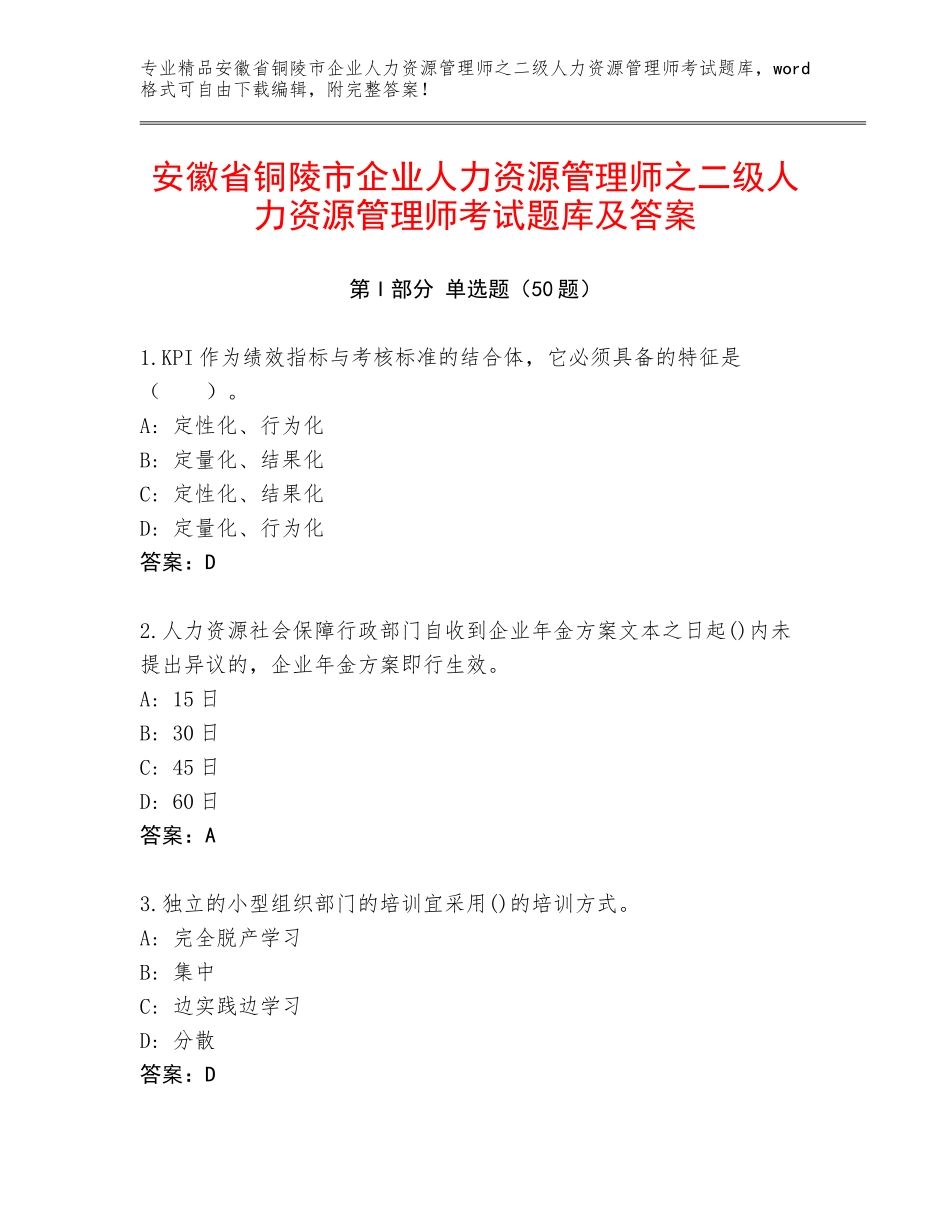 专业精品安徽省铜陵市企业人力资源管理师之二级人力资源管理师考试题库，word格式可自由下载编辑，附完整答案！

安徽省铜陵市企业人力资源管理师之二级人力资源管理师考试题库及答案

第Ⅰ部分 单选题（50题）

1.KPI作为绩效指标与考核标准的结合体，它必须具备的特征是（　　）。
A：定性化、行为化
B：定量化、结果化
C：定性化、结果化
D：定量化、行为化
答案：D

2.人力资源社会保障行政部门自收到企业年金方案文本之日起()内未提出异议的，企业年金方案即行生效。
A：15日
B：30日
C：45日
D：60日
答案：A

3.独立的小型组织部门的培训宜采用()的培训方式。
A：完全脱产学习
B：集中
C：边实践边学习
D：分散
答案：D